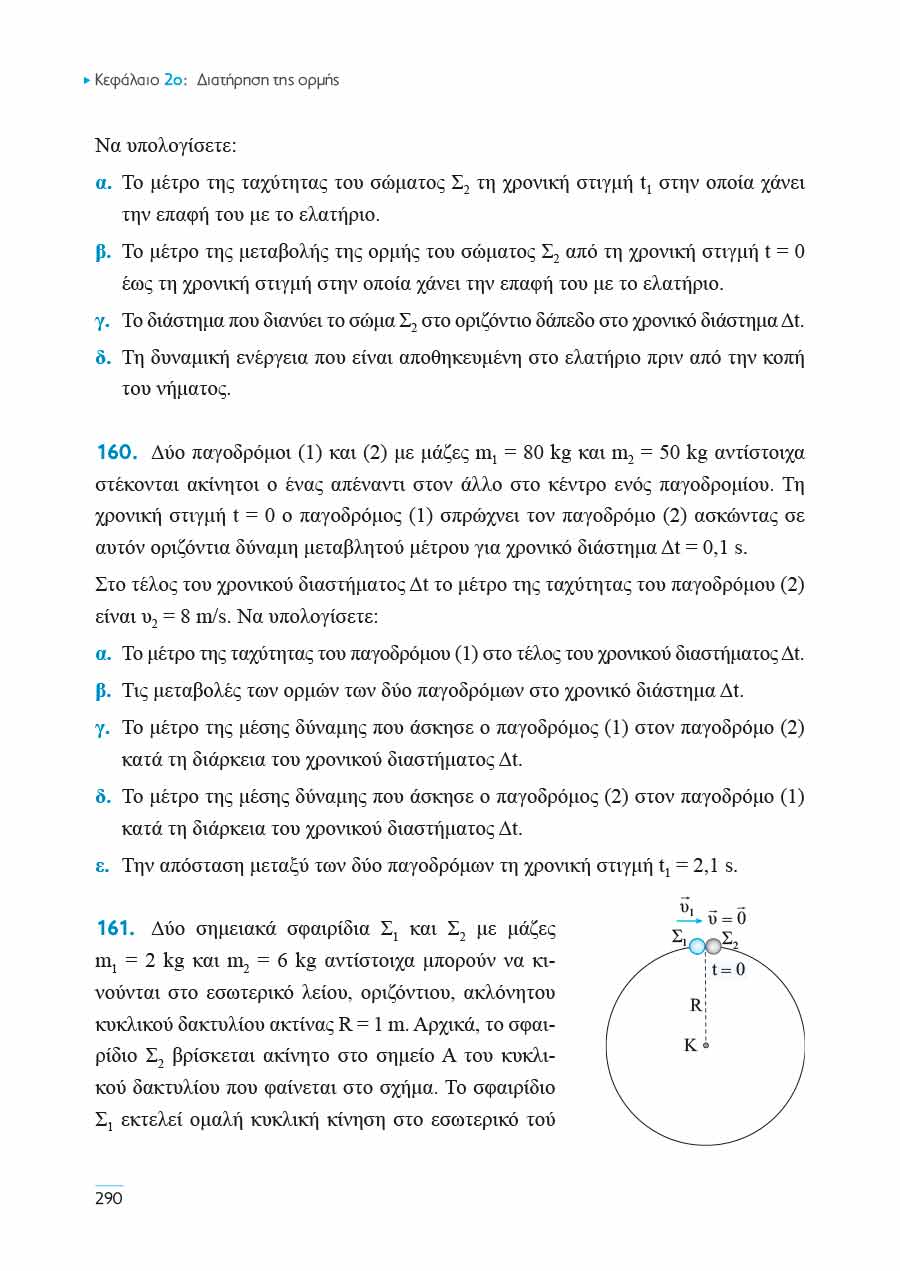 Κεφάλαιο 2ο: Διατήρηση της ορμής

Να υπολογίσετε:

α. Το μέτρο της ταχύτητας του σώματος $Σ_2$ τη χρονική στιγμή $t_1$ στην οποία χάνει την επαφή του με το ελατήριο.

β. Το μέτρο της μεταβολής της ορμής του σώματος $Σ_2$ από τη χρονική στιγμή $t = 0$ έως τη χρονική στιγμή στην οποία χάνει την επαφή του με το ελατήριο.

γ. Το διάστημα που διανύει το σώμα $Σ_2$ στο οριζόντιο δάπεδο στο χρονικό διάστημα $Δt$.

δ. Τη δυναμική ενέργεια που είναι αποθηκευμένη στο ελατήριο πριν από την κοπή του νήματος.

160. Δύο παγοδρόμοι (1) και (2) με μάζες $m_1 = 80$ kg και $m_2 = 50$ kg αντίστοιχα στέκονται ακίνητοι ο ένας απέναντι στον άλλο στο κέντρο ενός παγοδρομίου. Τη χρονική στιγμή $t = 0$ ο παγοδρόμος (1) σπρώχνει τον παγοδρόμο (2) ασκώντας σε αυτόν οριζόντια δύναμη μεταβλητού μέτρου για χρονικό διάστημα $Δt = 0,1$ s.

Στο τέλος του χρονικού διαστήματος $Δt$ το μέτρο της ταχύτητας του παγοδρόμου (2) είναι $υ_2 = 8$ m/s. Να υπολογίσετε:

α. Το μέτρο της ταχύτητας του παγοδρόμου (1) στο τέλος του χρονικού διαστήματος $Δt$.

β. Τις μεταβολές των ορμών των δύο παγοδρόμων στο χρονικό διάστημα $Δt$.

γ. Το μέτρο της μέσης δύναμης που άσκησε ο παγοδρόμος (1) στον παγοδρόμο (2) κατά τη διάρκεια του χρονικού διαστήματος $Δt$.

δ. Το μέτρο της μέσης δύναμης που άσκησε ο παγοδρόμος (2) στον παγοδρόμο (1) κατά τη διάρκεια του χρονικού διαστήματος $Δt$.

ε. Την απόσταση μεταξύ των δύο παγοδρόμων τη χρονική στιγμή $t_1 = 2,1$ s.

161. Δύο σημειακά σφαιρίδια $Σ_1$ και $Σ_2$ με μάζες $m_1 = 2$ kg και $m_2 = 6$ kg αντίστοιχα μπορούν να κινούνται στο εσωτερικό λείου, οριζόντιου, ακλόνητου κυκλικού δακτυλίου ακτίνας $R = 1$ m. Αρχικά, το σφαιρίδιο $Σ_2$ βρίσκεται ακίνητο στο σημείο Α του κυκλικού δακτυλίου που φαίνεται στο σχήμα. Το σφαιρίδιο $Σ_1$ εκτελεί ομαλή κυκλική κίνηση στο εσωτερικό τού

$\vec{υ}_1$ $\vec{υ} = \vec{0}$
$Σ_1$ $Σ_2$
$t = 0$
R
K

290